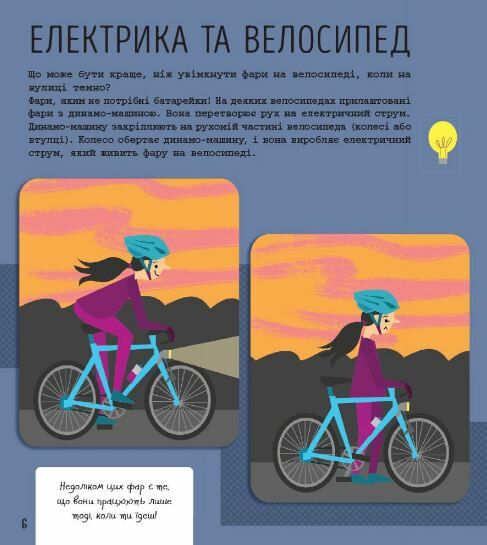 ЕЛЕКТРИКА ТА ВЕЛОСИПЕД

Що може бути краще, ніж увімкнути фари на велосипеді, коли на вулиці темно?
Фари, яким не потрібні батарейки! На деяких велосипедах прилаштовані фари з динамо-машиною. Вона перетворює рух на електричний струм. Динамо-машину закріплюють на рухомій частині велосипеда (колесі або втулці). Колесо обертає динамо-машину, і вона виробляє електричний струм, який живить фару на велосипеді.

Недоліком цих фар є те, що вони працюють лише тоді, коли ти їдеш!

6